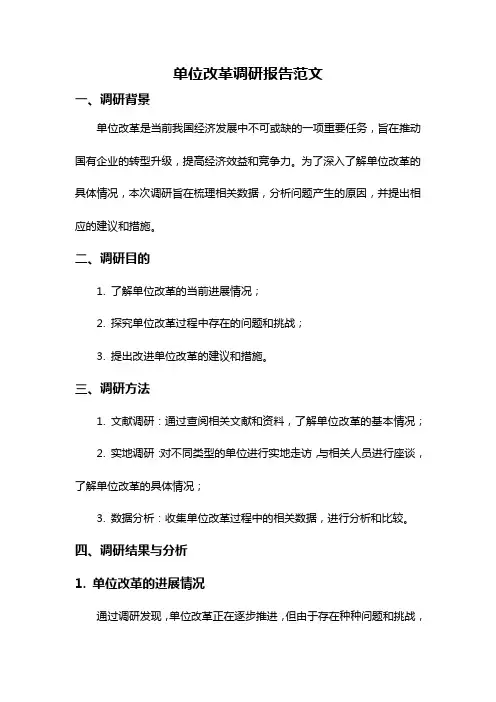 单位改革调研报告范文

一、调研背景

单位改革是当前我国经济发展中不可或缺的一项重要任务，旨在推动国有企业的转型升级，提高经济效益和竞争力。为了深入了解单位改革的具体情况，本次调研旨在梳理相关数据，分析问题产生的原因，并提出相应的建议和措施。

二、调研目的

1. 了解单位改革的当前进展情况；

2. 探究单位改革过程中存在的问题和挑战；

3. 提出改进单位改革的建议和措施。

三、调研方法

1. 文献调研：通过查阅相关文献和资料，了解单位改革的基本情况；

2. 实地调研：对不同类型的单位进行实地走访，与相关人员进行座谈，了解单位改革的具体情况；

3. 数据分析：收集单位改革过程中的相关数据，进行分析和比较。

四、调研结果与分析

1. 单位改革的进展情况

通过调研发现，单位改革正在逐步推进，但由于存在种种问题和挑战，